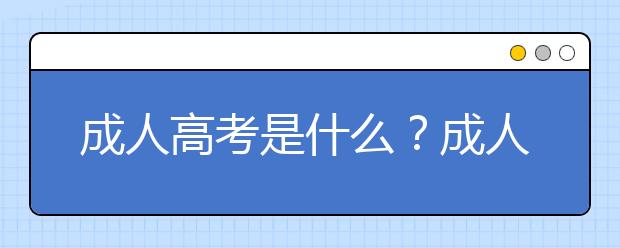 成人高考是什么？成人